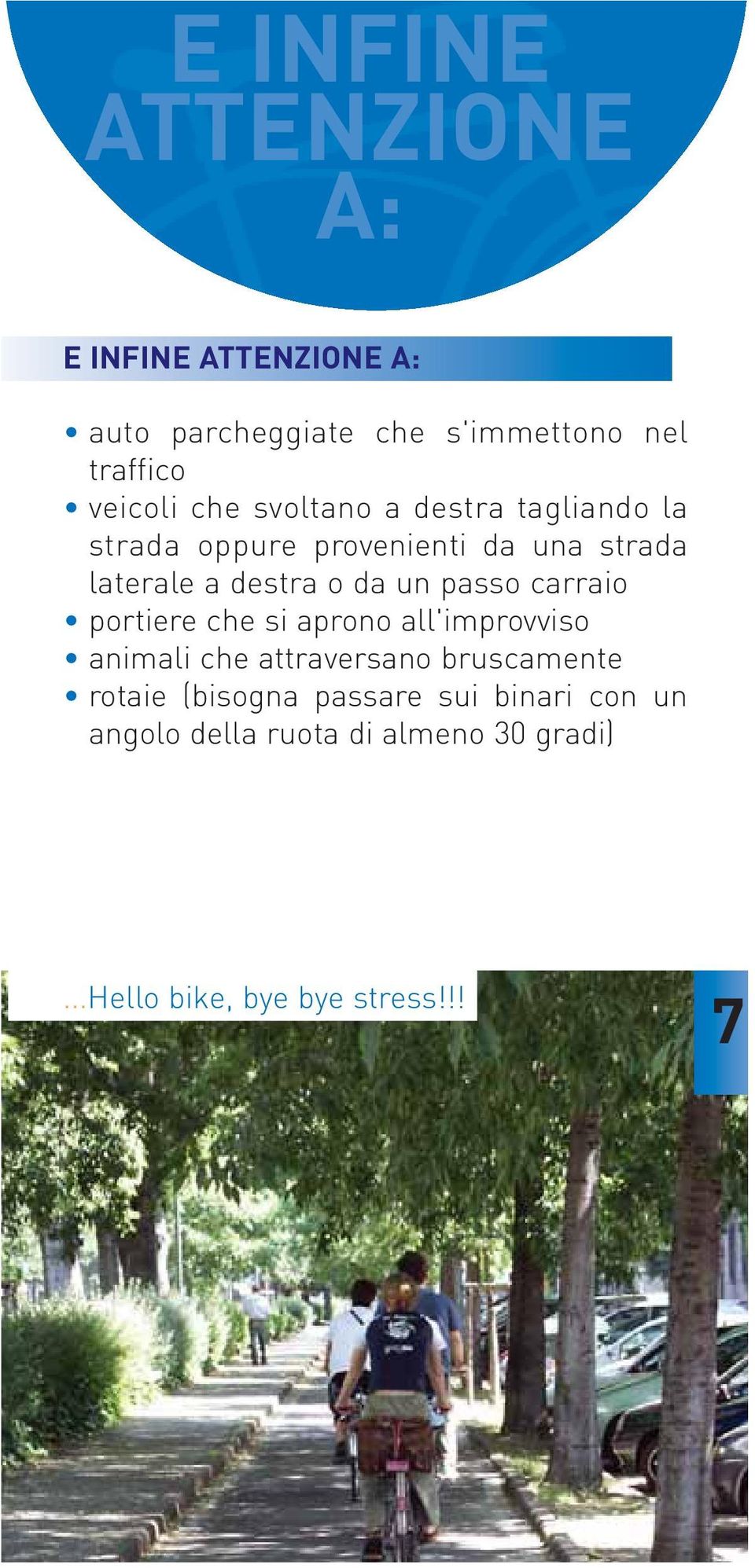 E INFINE ATTENZIONE A:

E INFINE ATTENZIONE A:

• auto parcheggiate che s'immettono nel traffico
• veicoli che svoltano a destra tagliando la strada oppure provenienti da una strada laterale a destra o da un passo carraio
• portiere che si aprono all'improvviso
• animali che attraversano bruscamente
• rotaie (bisogna passare sui binari con un angolo della ruota di almeno 30 gradi)

...Hello bike, bye bye stress!!!

7